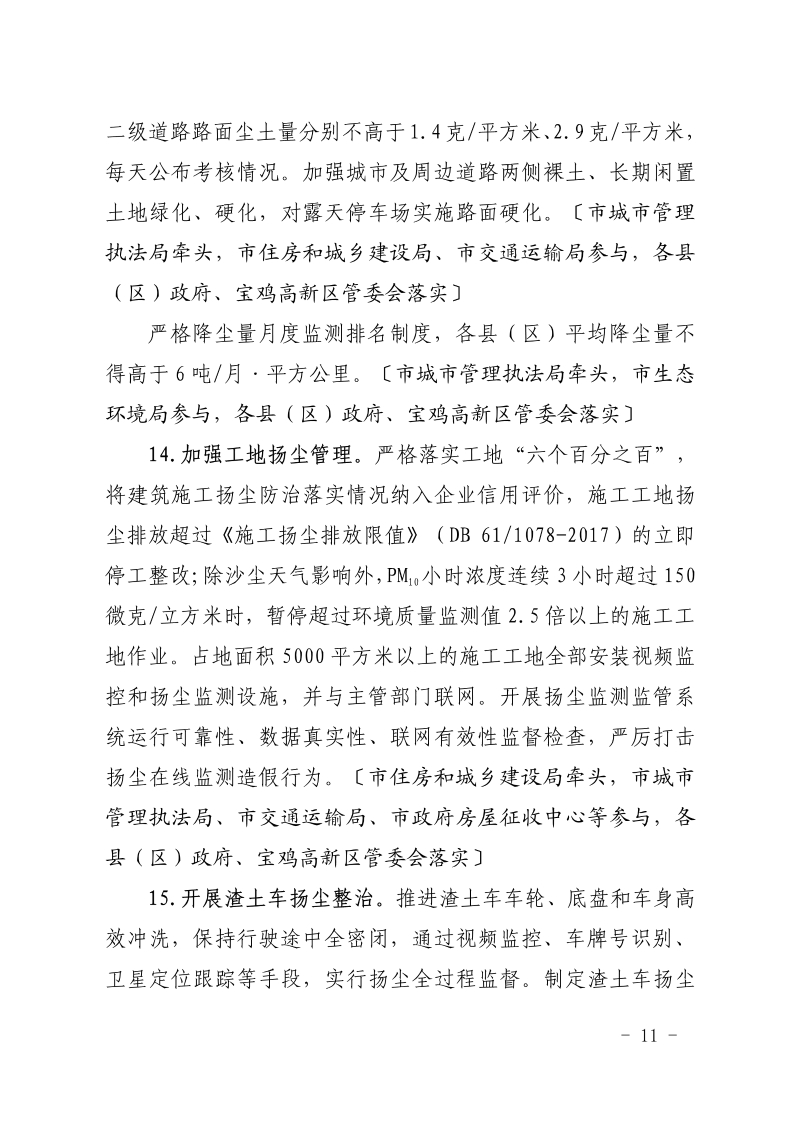 二级道路路面尘土量分别不高于1.4克/平方米、2.9克/平方米，每天公布考核情况。加强城市及周边道路两侧裸土、长期闲置土地绿化、硬化，对露天停车场实施路面硬化。〔市城市管理执法局牵头，市住房和城乡建设局、市交通运输局参与，各县（区）政府、宝鸡高新区管委会落实〕

严格降尘量月度监测排名制度，各县（区）平均降尘量不得高于6吨/月·平方公里。〔市城市管理执法局牵头，市生态环境局参与，各县（区）政府、宝鸡高新区管委会落实〕

14.加强工地扬尘管理。严格落实工地“六个百分之百”，将建筑施工扬尘防治落实情况纳入企业信用评价，施工工地扬尘排放超过《施工扬尘排放限值》（DB 61/1078-2017）的立即停工整改;除沙尘天气影响外，$PM_{10}$小时浓度连续3小时超过150微克/立方米时，暂停超过环境质量监测值2.5倍以上的施工工地作业。占地面积5000平方米以上的施工工地全部安装视频监控和扬尘监测设施，并与主管部门联网。开展扬尘监测监管系统运行可靠性、数据真实性、联网有效性监督检查，严厉打击扬尘在线监测造假行为。〔市住房和城乡建设局牵头，市城市管理执法局、市交通运输局、市政府房屋征收中心等参与，各县（区）政府、宝鸡高新区管委会落实〕

15.开展渣土车扬尘整治。推进渣土车车轮、底盘和车身高效冲洗，保持行驶途中全密闭，通过视频监控、车牌号识别、卫星定位跟踪等手段，实行扬尘全过程监督。制定渣土车扬尘

- 11 -